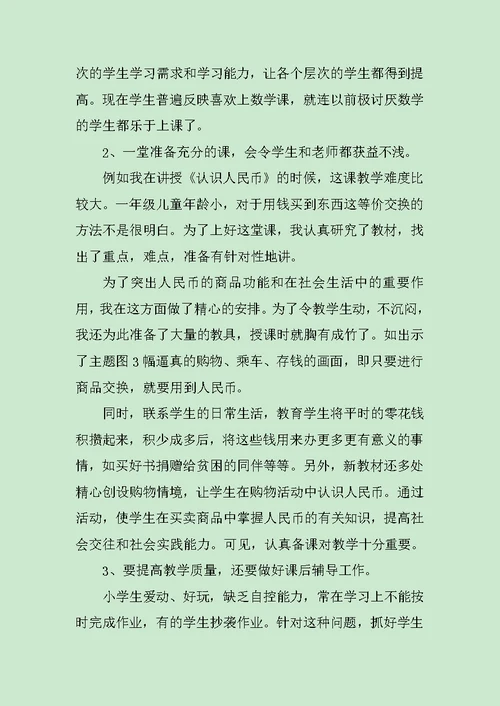 次的学生学习需求和学习能力，让各个层次的学生都得到提高。现在学生普遍反映喜欢上数学课，就连以前极讨厌数学的学生都乐于上课了。

2、一堂准备充分的课，会令学生和老师都获益不浅。

例如我在讲授《认识人民币》的时候，这课教学难度比较大。一年级儿童年龄小，对于用钱买到东西这等价交换的方法不是很明白。为了上好这堂课，我认真研究了教材，找出了重点，难点，准备有针对性地讲。

为了突出人民币的商品功能和在社会生活中的重要作用，我在这方面做了精心的安排。为了令教学生动，不沉闷，我还为此准备了大量的教具，授课时就胸有成竹了。如出示了主题图 3 幅逼真的购物、乘车、存钱的画面，即只要进行商品交换，就要用到人民币。

同时，联系学生的日常生活，教育学生将平时的零花钱积攒起来，积少成多后，将这些钱用来办更多更有意义的事情，如买好书捐赠给贫困的同伴等等。另外，新教材还多处精心创设购物情境，让学生在购物活动中认识人民币。通过活动，使学生在买卖商品中掌握人民币的有关知识，提高社会交往和社会实践能力。可见，认真备课对教学十分重要。

3、要提高教学质量，还要做好课后辅导工作。

小学生爱动、好玩，缺乏自控能力，常在学习上不能按时完成作业，有的学生抄袭作业。针对这种问题，抓好学生